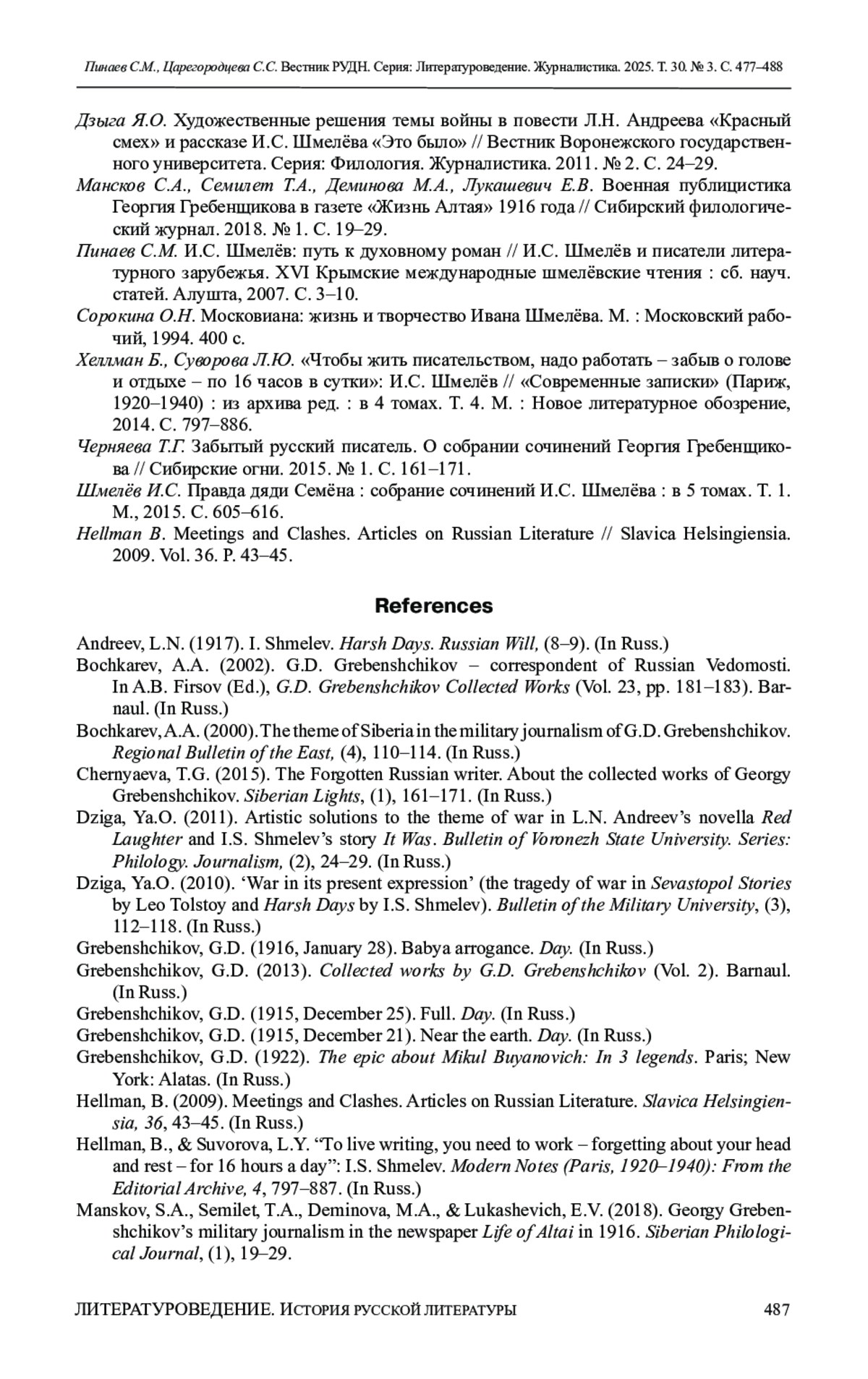 Пинаев С.М., Царегородцева С.С. Вестник РУДН. Серия: Литературоведение. Журналистика. 2025. Т. 30. № 3. С. 477–488

Дзыга Я.О. Художественные решения темы войны в повести Л.Н. Андреева «Красный смех» и рассказе И.С. Шмелёва «Это было» // Вестник Воронежского государственного университета. Серия: Филология. Журналистика. 2011. № 2. С. 24–29.

Мансков С.А., Семилет Т.А., Деминова М.А., Лукашевич Е.В. Военная публицистика Георгия Гребенщикова в газете «Жизнь Алтая» 1916 года // Сибирский филологический журнал. 2018. № 1. С. 19–29.

Пинаев С.М. И.С. Шмелёв: путь к духовному роман // И.С. Шмелёв и писатели литературного зарубежья. XVI Крымские международные шмелёвские чтения : сб. науч. статей. Алушта, 2007. С. 3–10.

Сорокина О.Н. Московиана: жизнь и творчество Ивана Шмелёва. М. : Московский рабочий, 1994. 400 с.

Хеллман Б., Суворова Л.Ю. «Чтобы жить писательством, надо работать – забыв о голове и отдыхе – по 16 часов в сутки»: И.С. Шмелёв // «Современные записки» (Париж, 1920–1940) : из архива ред. : в 4 томах. Т. 4. М. : Новое литературное обозрение, 2014. С. 797–886.

Черняева Т.Г. Забытый русский писатель. О собрании сочинений Георгия Гребенщикова // Сибирские огни. 2015. № 1. С. 161–171.

Шмелёв И.С. Правда дяди Семёна : собрание сочинений И.С. Шмелёва : в 5 томах. Т. 1. М., 2015. С. 605–616.

Hellman B. Meetings and Clashes. Articles on Russian Literature // Slavica Helsingiensia. 2009. Vol. 36. P. 43–45.

References

Andreev, L.N. (1917). I. Shmelev. Harsh Days. Russian Will, (8–9). (In Russ.)

Bochkarev, A.A. (2002). G.D. Grebenshchikov – correspondent of Russian Vedomosti. In A.B. Firsov (Ed.), G.D. Grebenshchikov Collected Works (Vol. 23, pp. 181–183). Barnaul. (In Russ.)

Bochkarev, A.A. (2000). The theme of Siberia in the military journalism of G.D. Grebenshchikov. Regional Bulletin of the East, (4), 110–114. (In Russ.)

Chernyaeva, T.G. (2015). The Forgotten Russian writer. About the collected works of Georgy Grebenshchikov. Siberian Lights, (1), 161–171. (In Russ.)

Dziga, Ya.O. (2011). Artistic solutions to the theme of war in L.N. Andreev's novella Red Laughter and I.S. Shmelev's story It Was. Bulletin of Voronezh State University. Series: Philology. Journalism, (2), 24–29. (In Russ.)

Dziga, Ya.O. (2010). 'War in its present expression' (the tragedy of war in Sevastopol Stories by Leo Tolstoy and Harsh Days by I.S. Shmelev). Bulletin of the Military University, (3), 112–118. (In Russ.)

Grebenshchikov, G.D. (1916, January 28). Babya arrogance. Day. (In Russ.)

Grebenshchikov, G.D. (2013). Collected works by G.D. Grebenshchikov (Vol. 2). Barnaul. (In Russ.)

Grebenshchikov, G.D. (1915, December 25). Full. Day. (In Russ.)

Grebenshchikov, G.D. (1915, December 21). Near the earth. Day. (In Russ.)

Grebenshchikov, G.D. (1922). The epic about Mikul Buyanovich: In 3 legends. Paris; New York: Alatas. (In Russ.)

Hellman, B. (2009). Meetings and Clashes. Articles on Russian Literature. Slavica Helsingiensia, 36, 43–45. (In Russ.)

Hellman, B., & Suvorova, L.Y. "To live writing, you need to work – forgetting about your head and rest – for 16 hours a day": I.S. Shmelev. Modern Notes (Paris, 1920–1940): From the Editorial Archive, 4, 797–887. (In Russ.)

Manskov, S.A., Semilet, T.A., Deminova, M.A., & Lukashevich, E.V. (2018). Georgy Grebenshchikov's military journalism in the newspaper Life of Altai in 1916. Siberian Philological Journal, (1), 19–29.

ЛИТЕРАТУРОВЕДЕНИЕ. ИСТОРИЯ РУССКОЙ ЛИТЕРАТУРЫ 487